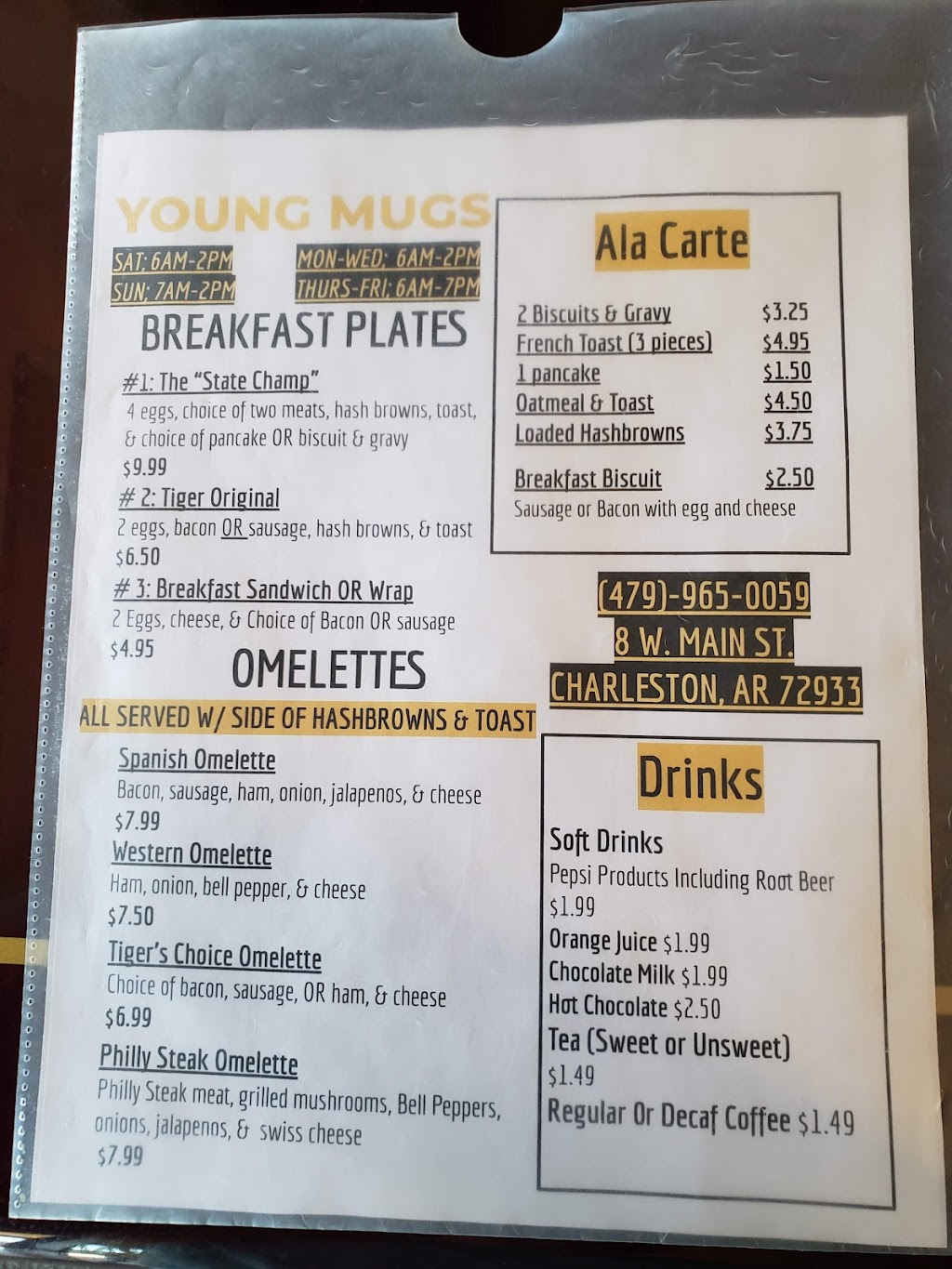 YOUNG MUGS

SAT: 6AM-2PM
SUN: 7AM-2PM

MON-WED: 6AM-2PM
THURS-FRI: 6AM-7PM

BREAKFAST PLATES

#1: The "State Champ"
4 eggs, choice of two meats, hash browns, toast, & choice of pancake OR biscuit & gravy
$9.99

# 2: Tiger Original
2 eggs, bacon OR sausage, hash browns, & toast
$6.50

# 3: Breakfast Sandwich OR Wrap
2 Eggs, cheese, & Choice of Bacon OR sausage
$4.95

OMELETTES

ALL SERVED W/ SIDE OF HASHBROWNS & TOAST

Spanish Omelette
Bacon, sausage, ham, onion, jalapenos, & cheese
$7.99

Western Omelette
Ham, onion, bell pepper, & cheese
$7.50

Tiger's Choice Omelette
Choice of bacon, sausage, OR ham, & cheese
$6.99

Philly Steak Omelette
Philly Steak meat, grilled mushrooms, Bell Peppers, onions, jalapenos, & swiss cheese
$7.99

Ala Carte

2 Biscuits & Gravy $3.25
French Toast (3 pieces) $4.95
1 pancake $1.50
Oatmeal & Toast $4.50
Loaded Hashbrowns $3.75

Breakfast Biscuit $2.50
Sausage or Bacon with egg and cheese

(479)-965-0059
8 W. MAIN ST.
CHARLESTON, AR 72933

Drinks

Soft Drinks
Pepsi Products Including Root Beer
$1.99
Orange Juice $1.99
Chocolate Milk $1.99
Hot Chocolate $2.50
Tea (Sweet or Unsweet)
$1.49
Regular Or Decaf Coffee $1.49